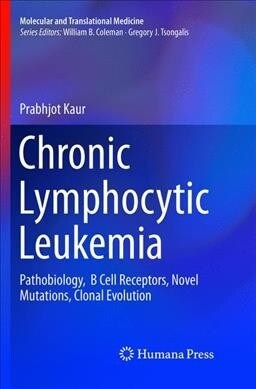 Molecular and Translational Medicine
Series Editors: William B. Coleman · Gregory J. Tsongalis

Prabhjot Kaur

Chronic Lymphocytic Leukemia

Pathobiology, B Cell Receptors, Novel Mutations, Clonal Evolution

Humana Press